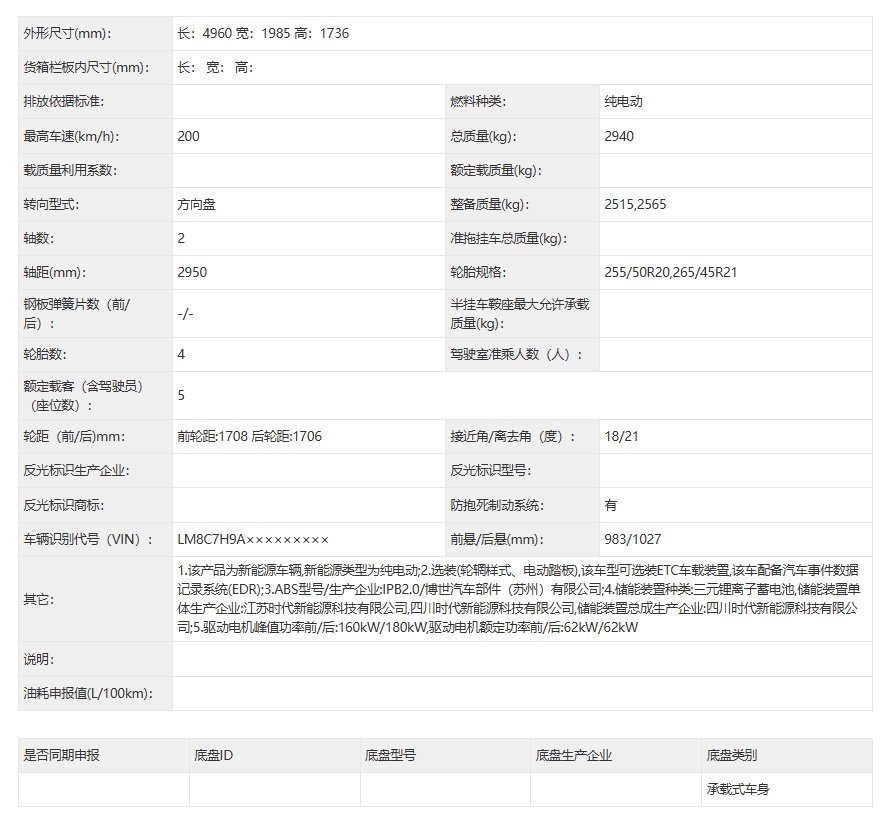 | 外形尺寸(mm): | 长: 4960 宽: 1985 高: 1736 | | |
|---|---|---|---|
| 货箱栏板内尺寸(mm): | 长: 宽: 高: | | |
| 排放依据标准: | | 燃料种类: | 纯电动 |
| 最高车速(km/h): | 200 | 总质量(kg): | 2940 |
| 载质量利用系数: | | 额定载质量(kg): | |
| 转向型式: | 方向盘 | 整备质量(kg): | 2515,2565 |
| 轴数: | 2 | 准拖挂车总质量(kg): | |
| 轴距(mm): | 2950 | 轮胎规格: | 255/50R20,265/45R21 |
| 钢板弹簧片数（前/后）: | -/- | 半挂车鞍座最大允许承载质量(kg): | |
| 轮胎数: | 4 | 驾驶室准乘人数（人）: | |
| 额定载客（含驾驶员）（座位数）: | 5 | | |
| 轮距（前/后)mm: | 前轮距:1708 后轮距:1706 | 接近角/离去角（度）: | 18/21 |
| 反光标识生产企业: | | 反光标识型号: | |
| 反光标识商标: | | 防抱死制动系统: | 有 |
| 车辆识别代号（VIN）: | LM8C7H9A××××××××× | 前悬/后悬(mm): | 983/1027 |
| 其它: | 1.该产品为新能源车辆,新能源类型为纯电动;2.选装(轮辋样式、电动踏板),该车型可选装ETC车载装置,该车配备汽车事件数据记录系统(EDR);3.ABS型号/生产企业:IPB2.0/博世汽车部件（苏州）有限公司;4.储能装置种类:三元锂离子蓄电池,储能装置单体生产企业:江苏时代新能源科技有限公司,四川时代新能源科技有限公司,储能装置总成生产企业:四川时代新能源科技有限公司;5.驱动电机峰值功率前/后:160kW/180kW,驱动电机额定功率前/后:62kW/62kW | | |
| 说明: | | | |
| 油耗申报值(L/100km): | | | |

| 是否同期申报 | 底盘ID | 底盘型号 | 底盘生产企业 | 底盘类别 |
|---|---|---|---|---|
| | | | | 承载式车身 |